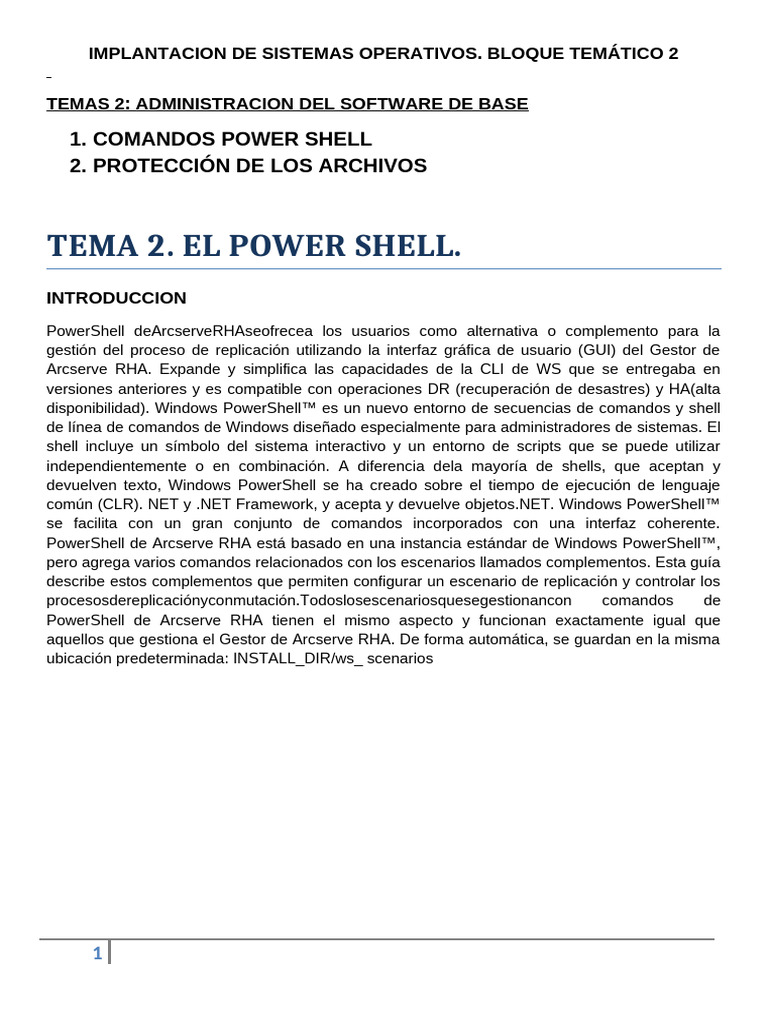 IMPLANTACION DE SISTEMAS OPERATIVOS. BLOQUE TEMÁTICO 2

TEMAS 2: ADMINISTRACION DEL SOFTWARE DE BASE

1. COMANDOS POWER SHELL
2. PROTECCIÓN DE LOS ARCHIVOS

TEMA 2. EL POWER SHELL.

INTRODUCCION

PowerShell deArcserveRHAseofrecea los usuarios como alternativa o complemento para la gestión del proceso de replicación utilizando la interfaz gráfica de usuario (GUI) del Gestor de Arcserve RHA. Expande y simplifica las capacidades de la CLI de WS que se entregaba en versiones anteriores y es compatible con operaciones DR (recuperación de desastres) y HA(alta disponibilidad). Windows PowerShell™ es un nuevo entorno de secuencias de comandos y shell de línea de comandos de Windows diseñado especialmente para administradores de sistemas. El shell incluye un símbolo del sistema interactivo y un entorno de scripts que se puede utilizar independientemente o en combinación. A diferencia dela mayoría de shells, que aceptan y devuelven texto, Windows PowerShell se ha creado sobre el tiempo de ejecución de lenguaje común (CLR). NET y .NET Framework, y acepta y devuelve objetos.NET. Windows PowerShell™ se facilita con un gran conjunto de comandos incorporados con una interfaz coherente. PowerShell de Arcserve RHA está basado en una instancia estándar de Windows PowerShell™, pero agrega varios comandos relacionados con los escenarios llamados complementos. Esta guía describe estos complementos que permiten configurar un escenario de replicación y controlar los procesosdereplicaciónyconmutación.Todoslosescenariosquesegestionancon comandos de PowerShell de Arcserve RHA tienen el mismo aspecto y funcionan exactamente igual que aquellos que gestiona el Gestor de Arcserve RHA. De forma automática, se guardan en la misma ubicación predeterminada: INSTALL_DIR/ws_ scenarios

1